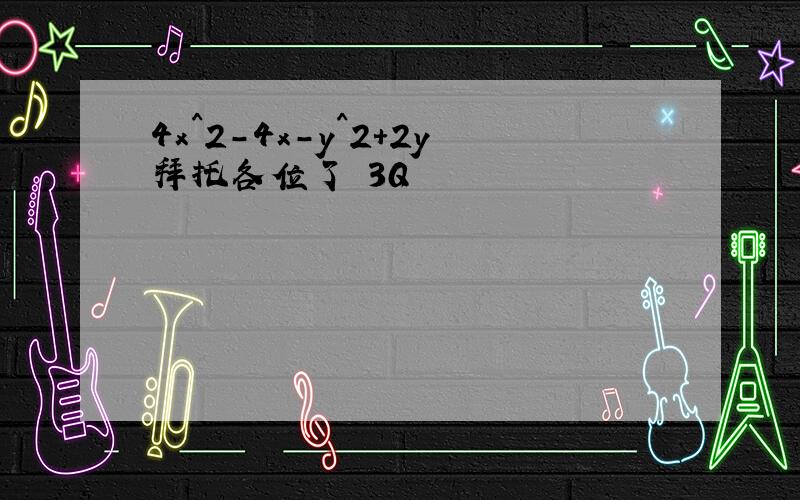 4x^2-4x-y^2+2y
拜托各位了 3Q